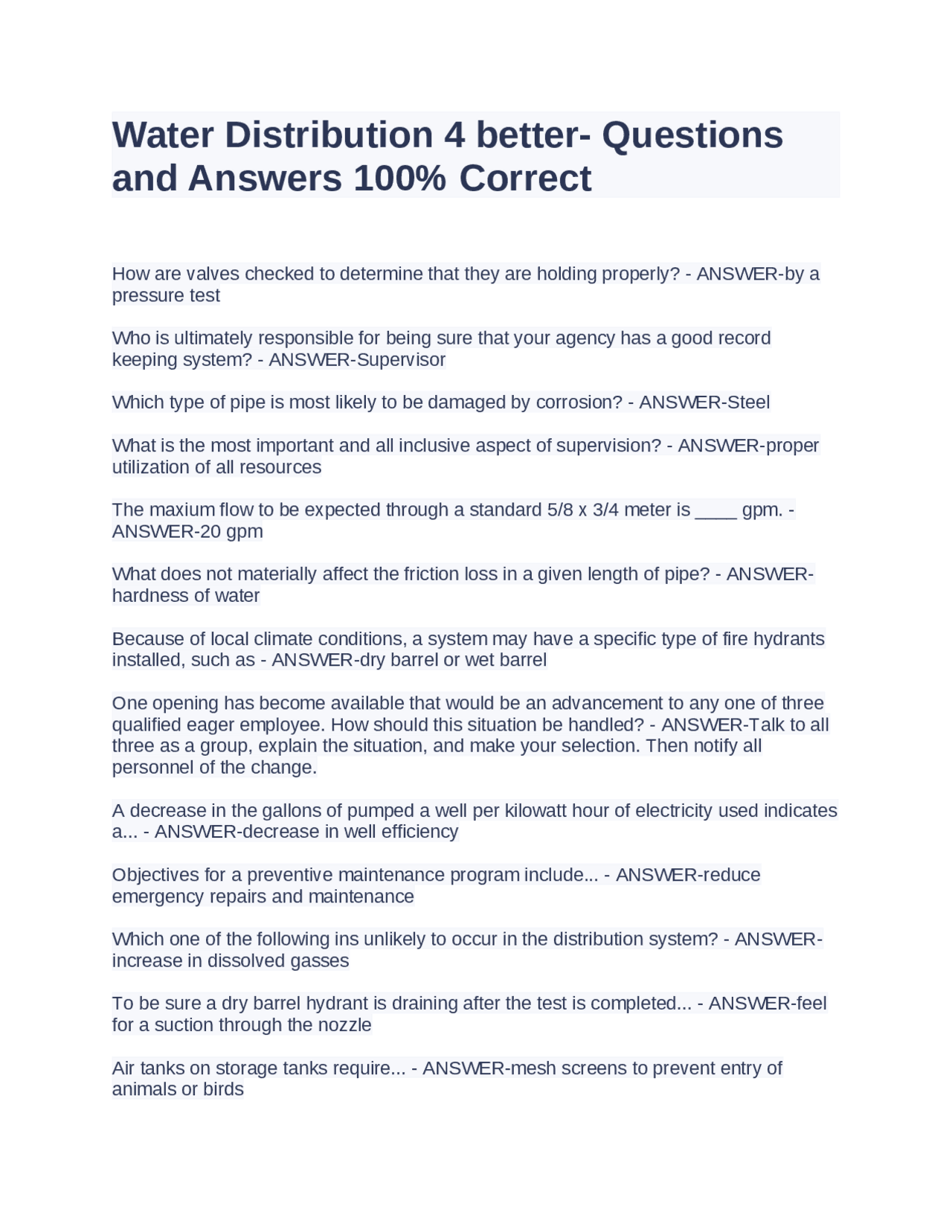 Water Distribution 4 better- Questions and Answers 100% Correct

How are valves checked to determine that they are holding properly? - ANSWER-by a pressure test

Who is ultimately responsible for being sure that your agency has a good record keeping system? - ANSWER-Supervisor

Which type of pipe is most likely to be damaged by corrosion? - ANSWER-Steel

What is the most important and all inclusive aspect of supervision? - ANSWER-proper utilization of all resources

The maxium flow to be expected through a standard 5/8 x 3/4 meter is ____ gpm. - ANSWER-20 gpm

What does not materially affect the friction loss in a given length of pipe? - ANSWER-hardness of water

Because of local climate conditions, a system may have a specific type of fire hydrants installed, such as - ANSWER-dry barrel or wet barrel

One opening has become available that would be an advancement to any one of three qualified eager employee. How should this situation be handled? - ANSWER-Talk to all three as a group, explain the situation, and make your selection. Then notify all personnel of the change.

A decrease in the gallons of pumped a well per kilowatt hour of electricity used indicates a... - ANSWER-decrease in well efficiency

Objectives for a preventive maintenance program include... - ANSWER-reduce emergency repairs and maintenance

Which one of the following ins unlikely to occur in the distribution system? - ANSWER-increase in dissolved gasses

To be sure a dry barrel hydrant is draining after the test is completed... - ANSWER-feel for a suction through the nozzle

Air tanks on storage tanks require... - ANSWER-mesh screens to prevent entry of animals or birds